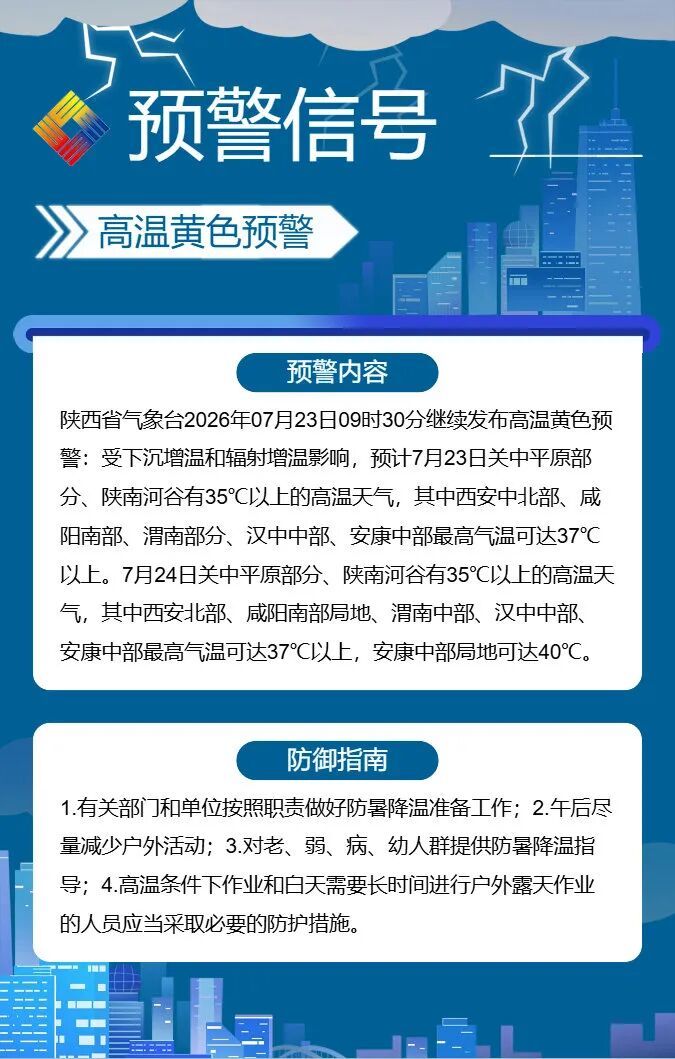 预警信号

高温黄色预警

预警内容

陕西省气象台2026年07月23日09时30分继续发布高温黄色预警：受下沉增温和辐射增温影响，预计7月23日关中平原部分、陕南河谷有35℃以上的高温天气，其中西安中北部、咸阳南部、渭南部分、汉中中部、安康中部最高气温可达37℃以上。7月24日关中平原部分、陕南河谷有35℃以上的高温天气，其中西安北部、咸阳南部局地、渭南中部、汉中中部、安康中部最高气温可达37℃以上，安康中部局地可达40℃。

防御指南

1.有关部门和单位按照职责做好防暑降温准备工作；2.午后尽量减少户外活动；3.对老、弱、病、幼人群提供防暑降温指导；4.高温条件下作业和白天需要长时间进行户外露天作业的人员应当采取必要的防护措施。